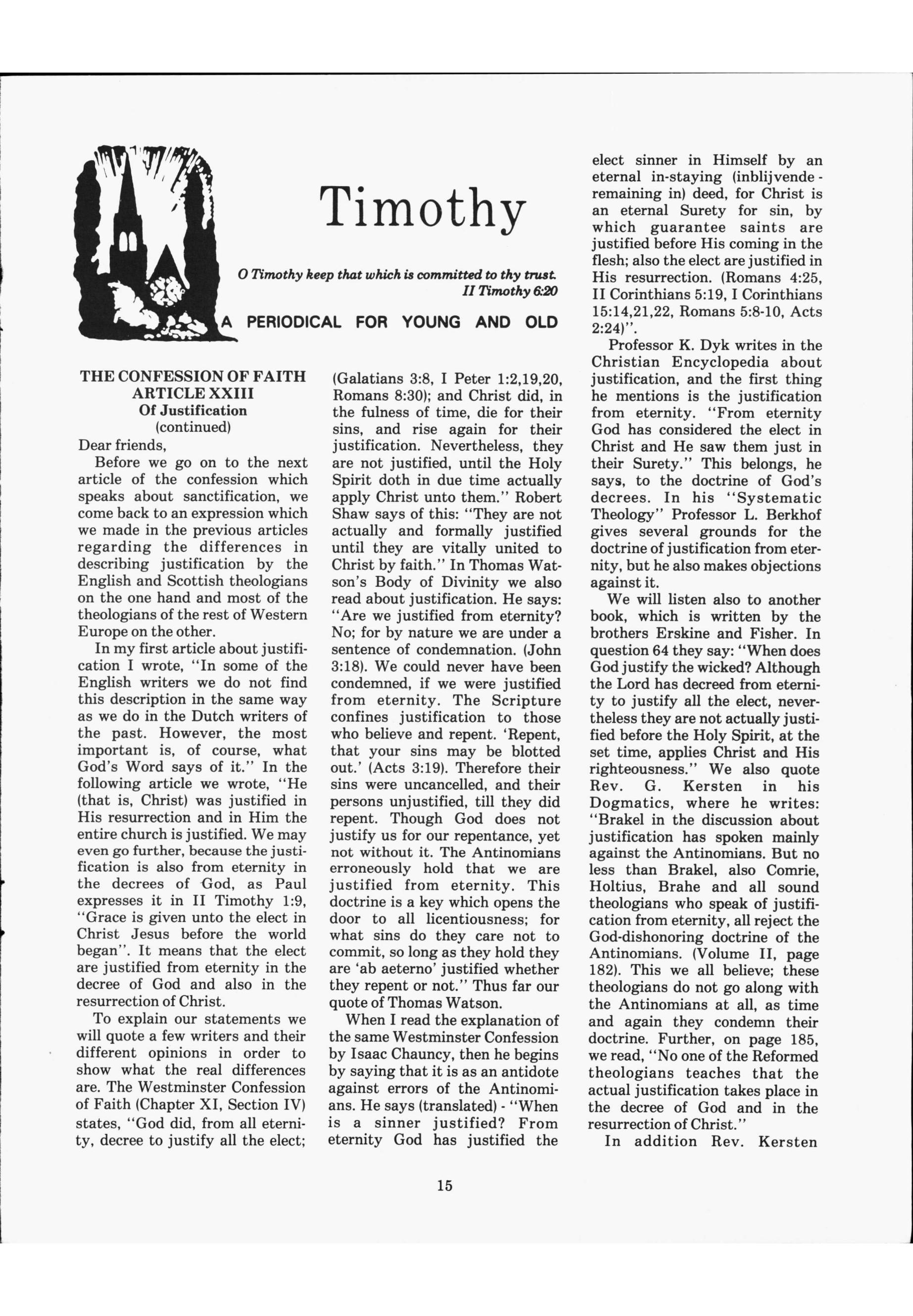 Timothy

O Timothy keep that which is committed to thy trust.
II Timothy 6:20

A PERIODICAL FOR YOUNG AND OLD

THE CONFESSION OF FAITH
ARTICLE XXIII
Of Justification
(continued)

Dear friends,

Before we go on to the next article of the confession which speaks about sanctification, we come back to an expression which we made in the previous articles regarding the differences in describing justification by the English and Scottish theologians on the one hand and most of the theologians of the rest of Western Europe on the other.

In my first article about justification I wrote, "In some of the English writers we do not find this description in the same way as we do in the Dutch writers of the past. However, the most important is, of course, what God's Word says of it." In the following article we wrote, "He (that is, Christ) was justified in His resurrection and in Him the entire church is justified. We may even go further, because the justification is also from eternity in the decrees of God, as Paul expresses it in II Timothy 1:9, "Grace is given unto the elect in Christ Jesus before the world began". It means that the elect are justified from eternity in the decree of God and also in the resurrection of Christ.

To explain our statements we will quote a few writers and their different opinions in order to show what the real differences are. The Westminster Confession of Faith (Chapter XI, Section IV) states, "God did, from all eternity, decree to justify all the elect; (Galatians 3:8, I Peter 1:2,19,20, Romans 8:30); and Christ did, in the fulness of time, die for their sins, and rise again for their justification. Nevertheless, they are not justified, until the Holy Spirit doth in due time actually apply Christ unto them." Robert Shaw says of this: "They are not actually and formally justified until they are vitally united to Christ by faith." In Thomas Watson's Body of Divinity we also read about justification. He says: "Are we justified from eternity? No; for by nature we are under a sentence of condemnation. (John 3:18). We could never have been condemned, if we were justified from eternity. The Scripture confines justification to those who believe and repent. 'Repent, that your sins may be blotted out.' (Acts 3:19). Therefore their sins were uncancelled, and their persons unjustified, till they did repent. Though God does not justify us for our repentance, yet not without it. The Antinomians erroneously hold that we are justified from eternity. This doctrine is a key which opens the door to all licentiousness; for what sins do they care not to commit, so long as they hold they are 'ab aeterno' justified whether they repent or not." Thus far our quote of Thomas Watson.

When I read the explanation of the same Westminster Confession by Isaac Chauncy, then he begins by saying that it is as an antidote against errors of the Antinomians. He says (translated) - "When is a sinner justified? From eternity God has justified the elect sinner in Himself by an eternal in-staying (inblijvende - remaining in) deed, for Christ is an eternal Surety for sin, by which guarantee saints are justified before His coming in the flesh; also the elect are justified in His resurrection. (Romans 4:25, II Corinthians 5:19, I Corinthians 15:14,21,22, Romans 5:8-10, Acts 2:24)".

Professor K. Dyk writes in the Christian Encyclopedia about justification, and the first thing he mentions is the justification from eternity. "From eternity God has considered the elect in Christ and He saw them just in their Surety." This belongs, he says, to the doctrine of God's decrees. In his "Systematic Theology" Professor L. Berkhof gives several grounds for the doctrine of justification from eternity, but he also makes objections against it.

We will listen also to another book, which is written by the brothers Erskine and Fisher. In question 64 they say: "When does God justify the wicked? Although the Lord has decreed from eternity to justify all the elect, nevertheless they are not actually justified before the Holy Spirit, at the set time, applies Christ and His righteousness." We also quote Rev. G. Kersten in his Dogmatics, where he writes: "Brakel in the discussion about justification has spoken mainly against the Antinomians. But no less than Brakel, also Comrie, Holtius, Brahe and all sound theologians who speak of justification from eternity, all reject the God-dishonoring doctrine of the Antinomians. (Volume II, page 182). This we all believe; these theologians do not go along with the Antinomians at all, as time and again they condemn their doctrine. Further, on page 185, we read, "No one of the Reformed theologians teaches that the actual justification takes place in the decree of God and in the resurrection of Christ."

In addition Rev. Kersten

15